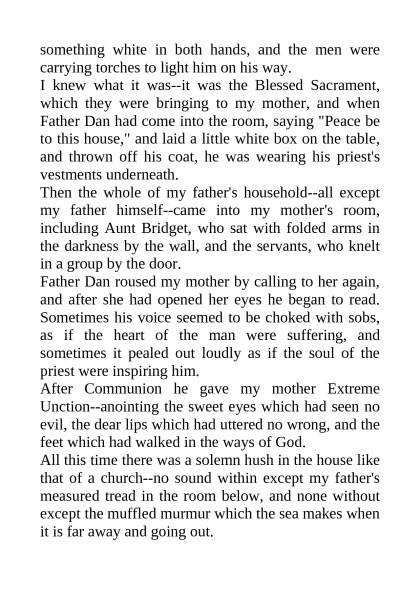 something white in both hands, and the men were carrying torches to light him on his way.
I knew what it was--it was the Blessed Sacrament, which they were bringing to my mother, and when Father Dan had come into the room, saying "Peace be to this house," and laid a little white box on the table, and thrown off his coat, he was wearing his priest's vestments underneath.
Then the whole of my father's household--all except my father himself--came into my mother's room, including Aunt Bridget, who sat with folded arms in the darkness by the wall, and the servants, who knelt in a group by the door.
Father Dan roused my mother by calling to her again, and after she had opened her eyes he began to read. Sometimes his voice seemed to be choked with sobs, as if the heart of the man were suffering, and sometimes it pealed out loudly as if the soul of the priest were inspiring him.
After Communion he gave my mother Extreme Unction--anointing the sweet eyes which had seen no evil, the dear lips which had uttered no wrong, and the feet which had walked in the ways of God.
All this time there was a solemn hush in the house like that of a church--no sound within except my father's measured tread in the room below, and none without except the muffled murmur which the sea makes when it is far away and going out.